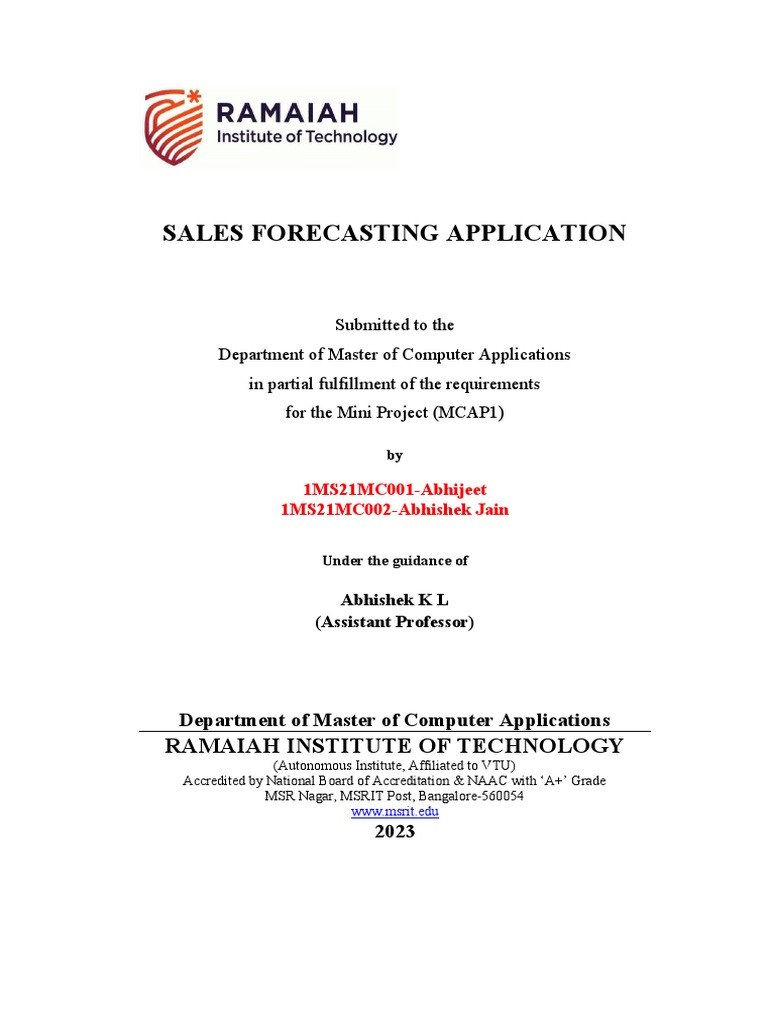 RAMAIAH
Institute of Technology

SALES FORECASTING APPLICATION

Submitted to the
Department of Master of Computer Applications
in partial fulfillment of the requirements
for the Mini Project (MCAP1)

by

1MS21MC001-Abhijeet
1MS21MC002-Abhishek Jain

Under the guidance of

Abhishek K L
(Assistant Professor)

Department of Master of Computer Applications
RAMAIAH INSTITUTE OF TECHNOLOGY
(Autonomous Institute, Affiliated to VTU)
Accredited by National Board of Accreditation & NAAC with 'A+' Grade
MSR Nagar, MSRIT Post, Bangalore-560054
www.msrit.edu
2023